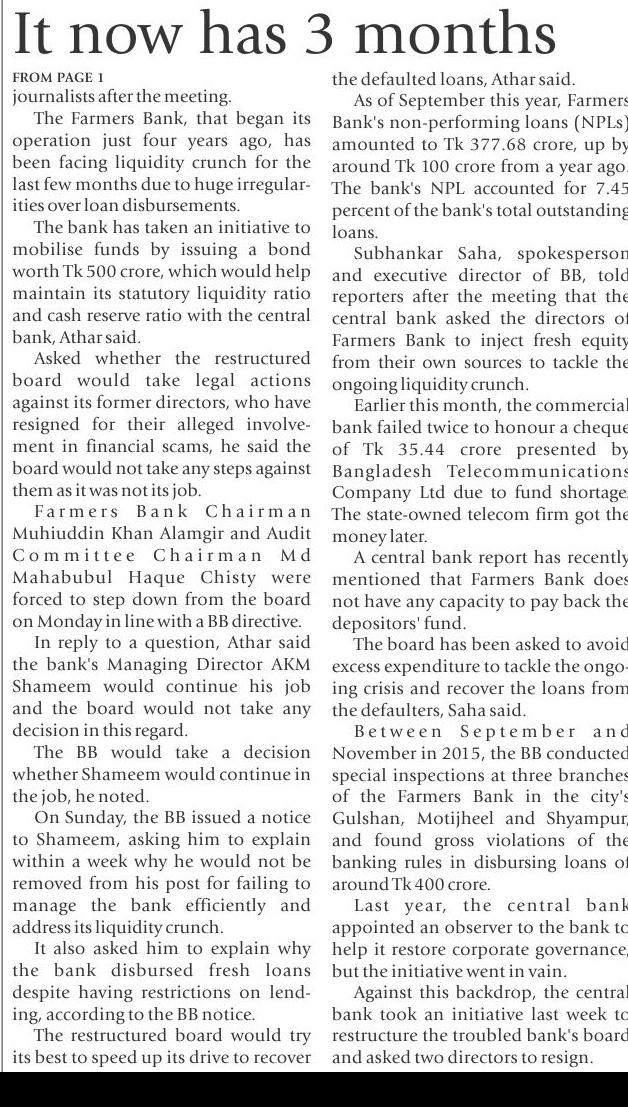 It now has 3 months

FROM PAGE 1
journalists after the meeting.

The Farmers Bank, that began its operation just four years ago, has been facing liquidity crunch for the last few months due to huge irregularities over loan disbursements.

The bank has taken an initiative to mobilise funds by issuing a bond worth Tk 500 crore, which would help maintain its statutory liquidity ratio and cash reserve ratio with the central bank, Athar said.

Asked whether the restructured board would take legal actions against its former directors, who have resigned for their alleged involvement in financial scams, he said the board would not take any steps against them as it was not its job.

Farmers Bank Chairman Muhiuddin Khan Alamgir and Audit Committee Chairman Md Mahabubul Haque Chisty were forced to step down from the board on Monday in line with a BB directive.

In reply to a question, Athar said the bank's Managing Director AKM Shameem would continue his job and the board would not take any decision in this regard.

The BB would take a decision whether Shameem would continue in the job, he noted.

On Sunday, the BB issued a notice to Shameem, asking him to explain within a week why he would not be removed from his post for failing to manage the bank efficiently and address its liquidity crunch.

It also asked him to explain why the bank disbursed fresh loans despite having restrictions on lending, according to the BB notice.

The restructured board would try its best to speed up its drive to recover the defaulted loans, Athar said.

As of September this year, Farmers Bank's non-performing loans (NPLs) amounted to Tk 377.68 crore, up by around Tk 100 crore from a year ago. The bank's NPL accounted for 7.45 percent of the bank's total outstanding loans.

Subhankar Saha, spokesperson and executive director of BB, told reporters after the meeting that the central bank asked the directors of Farmers Bank to inject fresh equity from their own sources to tackle the ongoing liquidity crunch.

Earlier this month, the commercial bank failed twice to honour a cheque of Tk 35.44 crore presented by Bangladesh Telecommunications Company Ltd due to fund shortage. The state-owned telecom firm got the money later.

A central bank report has recently mentioned that Farmers Bank does not have any capacity to pay back the depositors' fund.

The board has been asked to avoid excess expenditure to tackle the ongoing crisis and recover the loans from the defaulters, Saha said.

Between September and November in 2015, the BB conducted special inspections at three branches of the Farmers Bank in the city's Gulshan, Motijheel and Shyampur, and found gross violations of the banking rules in disbursing loans of around Tk 400 crore.

Last year, the central bank appointed an observer to the bank to help it restore corporate governance, but the initiative went in vain.

Against this backdrop, the central bank took an initiative last week to restructure the troubled bank's board and asked two directors to resign.